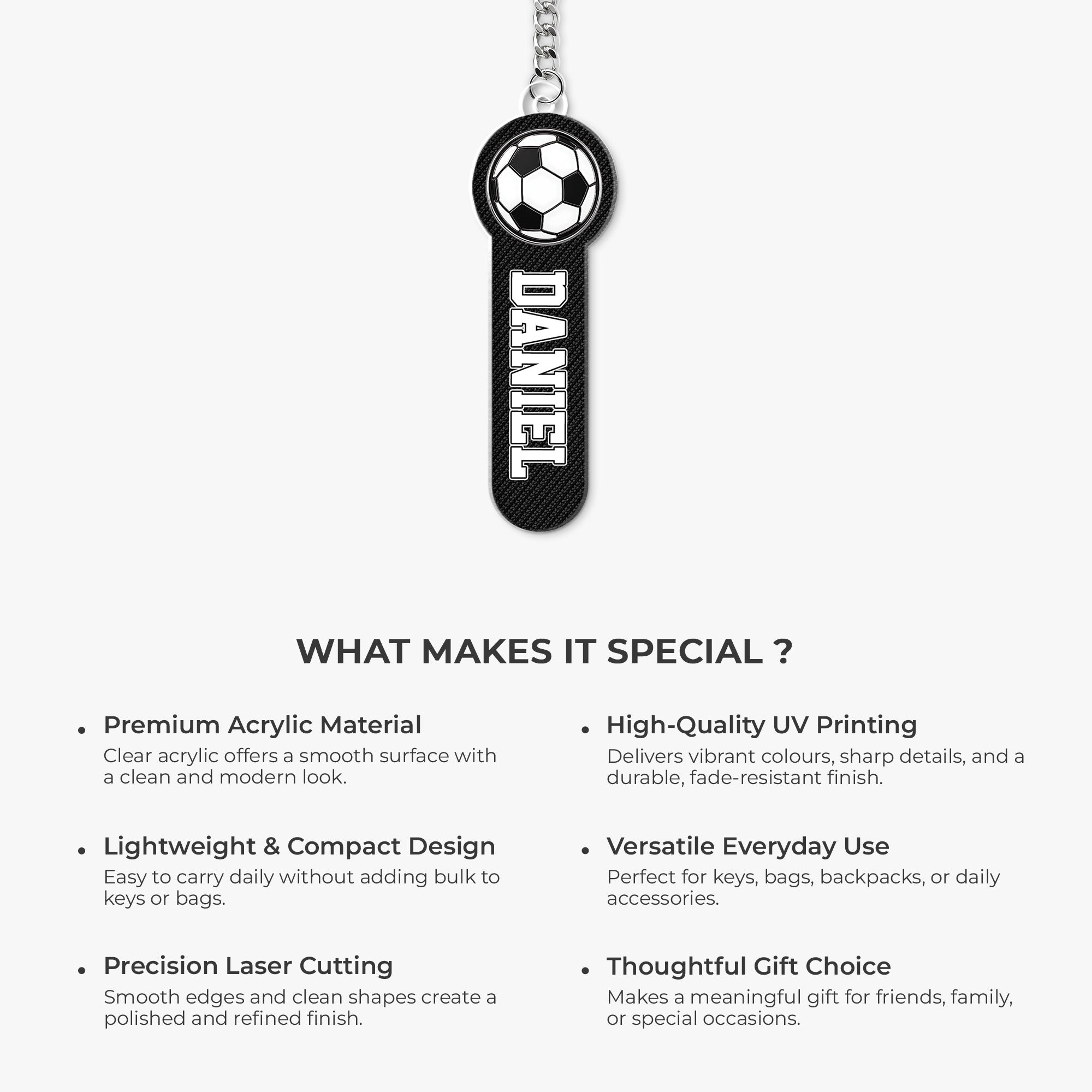 DANIEL

WHAT MAKES IT SPECIAL ?

• Premium Acrylic Material
Clear acrylic offers a smooth surface with a clean and modern look.

• Lightweight & Compact Design
Easy to carry daily without adding bulk to keys or bags.

• Precision Laser Cutting
Smooth edges and clean shapes create a polished and refined finish.

• High-Quality UV Printing
Delivers vibrant colours, sharp details, and a durable, fade-resistant finish.

• Versatile Everyday Use
Perfect for keys, bags, backpacks, or daily accessories.

• Thoughtful Gift Choice
Makes a meaningful gift for friends, family, or special occasions.